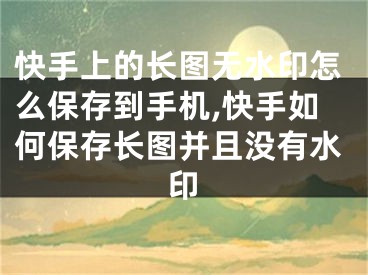 快手上的长图无水印怎么保存到手机,快手如何保存长图并且没有水印